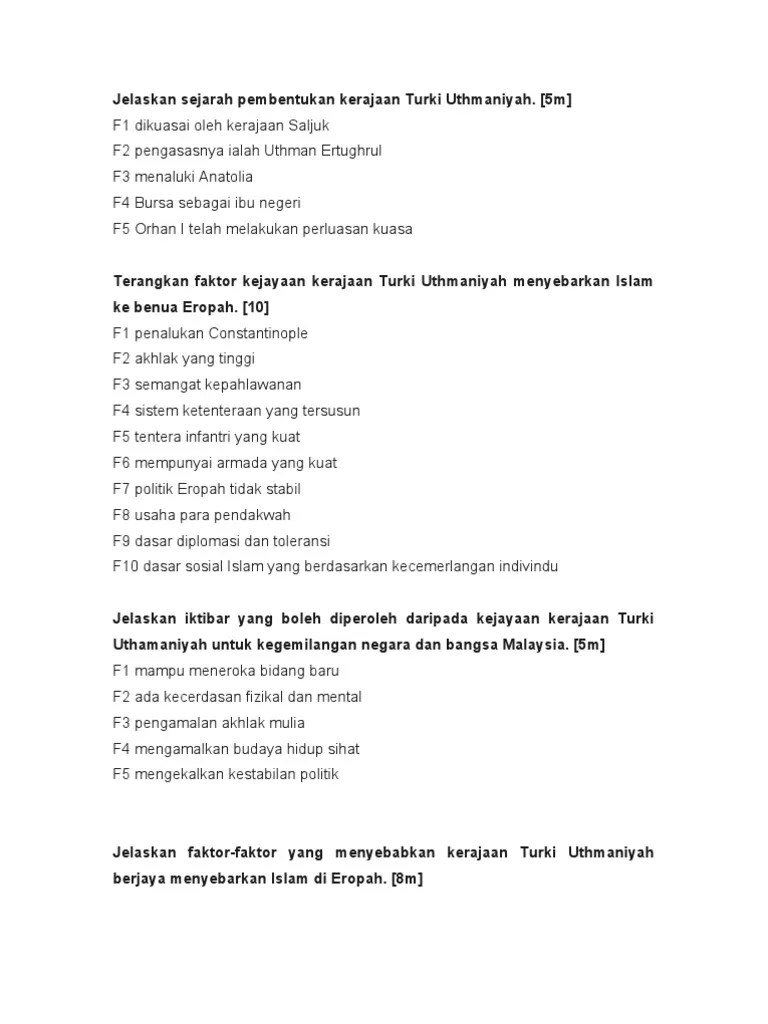 Jelaskan sejarah pembentukan kerajaan Turki Uthmaniyah. [5m]
F1 dikuasai oleh kerajaan Saljuk
F2 pengasasnya ialah Uthman Ertughrul
F3 menaluki Anatolia
F4 Bursa sebagai ibu negeri
F5 Orhan I telah melakukan perluasan kuasa

Terangkan faktor kejayaan kerajaan Turki Uthmaniyah menyebarkan Islam ke benua Eropah. [10]
F1 penalukan Constantinople
F2 akhlak yang tinggi
F3 semangat kepahlawanan
F4 sistem ketenteraan yang tersusun
F5 tentera infantri yang kuat
F6 mempunyai armada yang kuat
F7 politik Eropah tidak stabil
F8 usaha para pendakwah
F9 dasar diplomasi dan toleransi
F10 dasar sosial Islam yang berdasarkan kecemerlangan indivindu

Jelaskan iktibar yang boleh diperoleh daripada kejayaan kerajaan Turki Uthamaniyah untuk kegemilangan negara dan bangsa Malaysia. [5m]
F1 mampu meneroka bidang baru
F2 ada kecerdasan fizikal dan mental
F3 pengamalan akhlak mulia
F4 mengamalkan budaya hidup sihat
F5 mengekalkan kestabilan politik

Jelaskan faktor-faktor yang menyebabkan kerajaan Turki Uthmaniyah berjaya menyebarkan Islam di Eropah. [8m]